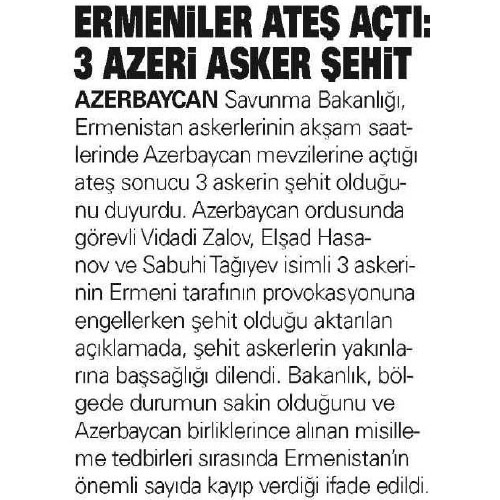 ERMENİLER ATEŞ AÇTI: 3 AZERİ ASKER ŞEHİT

AZERBAYCAN Savunma Bakanlığı, Ermenistan askerlerinin akşam saatlerinde Azerbaycan mevzilerine açtığı ateş sonucu 3 askerin şehit olduğunu duyurdu. Azerbaycan ordusunda görevli Vidadi Zalov, Elşad Hasanov ve Sabuhi Tağıyev isimli 3 askerinin Ermeni tarafının provokasyonuna engellerken şehit olduğu aktarılan açıklamada, şehit askerlerin yakınlarına başsağlığı dilendi. Bakanlık, bölgede durumun sakin olduğunu ve Azerbaycan birliklerince alınan misilleme tedbirleri sırasında Ermenistan'ın önemli sayıda kayıp verdiği ifade edildi.